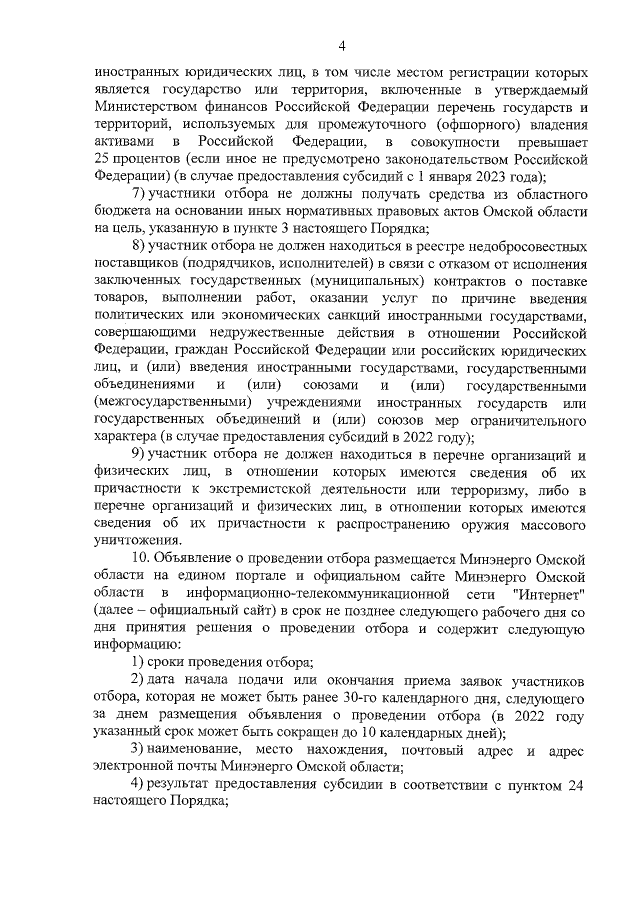 4

иностранных юридических лиц, в том числе местом регистрации которых является государство или территория, включенные в утверждаемый Министерством финансов Российской Федерации перечень государств и территорий, используемых для промежуточного (офшорного) владения активами в Российской Федерации, в совокупности превышает 25 процентов (если иное не предусмотрено законодательством Российской Федерации) (в случае предоставления субсидий с 1 января 2023 года);

7) участники отбора не должны получать средства из областного бюджета на основании иных нормативных правовых актов Омской области на цель, указанную в пункте 3 настоящего Порядка;

8) участник отбора не должен находиться в реестре недобросовестных поставщиков (подрядчиков, исполнителей) в связи с отказом от исполнения заключенных государственных (муниципальных) контрактов о поставке товаров, выполнении работ, оказании услуг по причине введения политических или экономических санкций иностранными государствами, совершающими недружественные действия в отношении Российской Федерации, граждан Российской Федерации или российских юридических лиц, и (или) введения иностранными государствами, государственными объединениями и (или) союзами и (или) государственными (межгосударственными) учреждениями иностранных государств или государственных объединений и (или) союзов мер ограничительного характера (в случае предоставления субсидий в 2022 году);

9) участник отбора не должен находиться в перечне организаций и физических лиц, в отношении которых имеются сведения об их причастности к экстремистской деятельности или терроризму, либо в перечне организаций и физических лиц, в отношении которых имеются сведения об их причастности к распространению оружия массового уничтожения.

10. Объявление о проведении отбора размещается Минэнерго Омской области на едином портале и официальном сайте Минэнерго Омской области в информационно-телекоммуникационной сети "Интернет" (далее – официальный сайт) в срок не позднее следующего рабочего дня со дня принятия решения о проведении отбора и содержит следующую информацию:

1) сроки проведения отбора;

2) дата начала подачи или окончания приема заявок участников отбора, которая не может быть ранее 30-го календарного дня, следующего за днем размещения объявления о проведении отбора (в 2022 году указанный срок может быть сокращен до 10 календарных дней);

3) наименование, место нахождения, почтовый адрес и адрес электронной почты Минэнерго Омской области;

4) результат предоставления субсидии в соответствии с пунктом 24 настоящего Порядка;